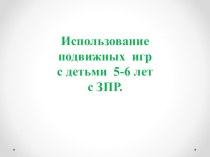 Использование подвижных игр с детьми 5-6 лет с ЗПР.